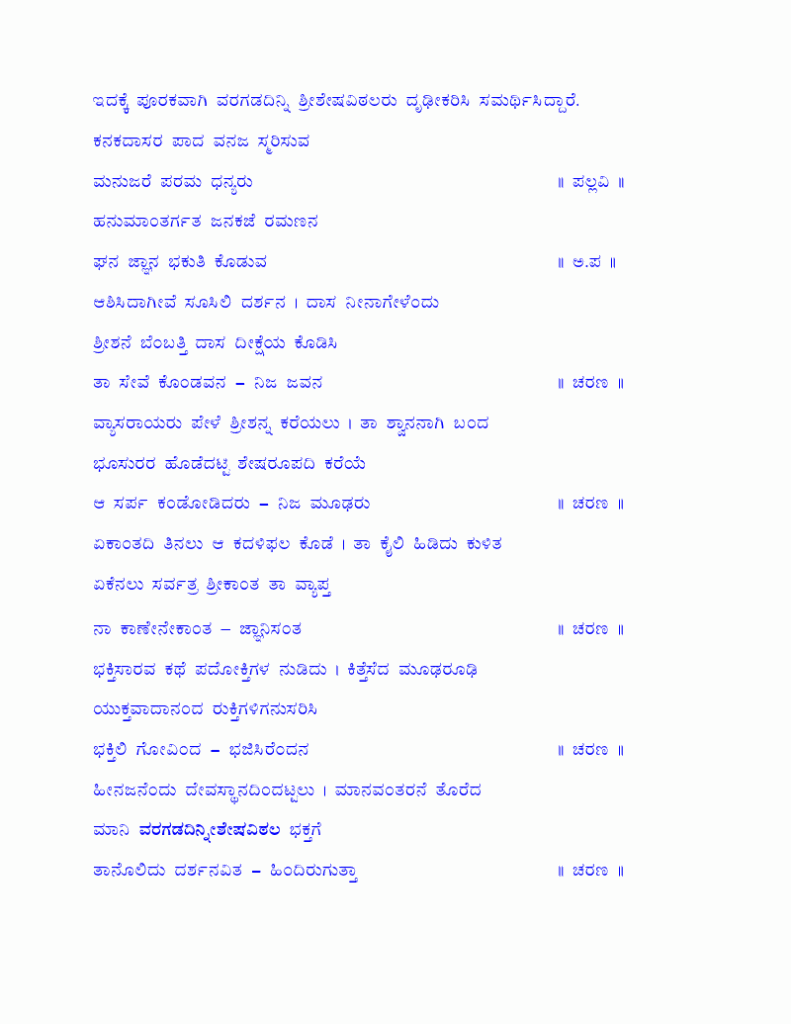 ಇದಕ್ಕೆ ಪೂರಕವಾಗಿ ವರಗಡದಿನ್ನಿ ಶ್ರೀಶೇಷವಿಠಲರು ದೃಢೀಕರಿಸಿ ಸಮರ್ಥಿಸಿದ್ದಾರೆ.

ಕನಕದಾಸರ ಪಾದ ವನಜ ಸ್ಮರಿಸುವ

ಮನುಜರೆ ಪರಮ ಧನ್ಯರು ॥ ಪಲ್ಲವಿ ॥

ಹನುಮಾಂತರ್ಗತ ಜನಕಜೆ ರಮಣನ

ಘನ ಜ್ಞಾನ ಭಕುತಿ ಕೊಡುವ ॥ ಅ.ಪ ॥

ಆಶಿಸಿದಾಗೀವೆ ಸೂಸಿಲಿ ದರ್ಶನ । ದಾಸ ನೀನಾಗೇಳೆಂದು

ಶ್ರೀಶನೆ ಬೆಂಬತ್ತಿ ದಾಸ ದೀಕ್ಷೆಯ ಕೊಡಿಸಿ

ತಾ ಸೇವೆ ಕೊಂಡವನ – ನಿಜ ಜವನ ॥ ಚರಣ ॥

ವ್ಯಾಸರಾಯರು ಪೇಳೆ ಶ್ರೀಶನ್ನ ಕರೆಯಲು । ತಾ ಶ್ವಾನನಾಗಿ ಬಂದ

ಭೂಸುರರ ಹೊಡೆದಟ್ಟಿ ಶೇಷರೂಪದಿ ಕರೆಯೆ

ಆ ಸರ್ಪ ಕಂಡೋಡಿದರು – ನಿಜ ಮೂಢರು ॥ ಚರಣ ॥

ಏಕಾಂತದಿ ತಿನಲು ಆ ಕದಳಿಫಲ ಕೊಡೆ । ತಾ ಕೈಲಿ ಹಿಡಿದು ಕುಳಿತ

ಏಕೆನಲು ಸರ್ವತ್ರ ಶ್ರೀಕಾಂತ ತಾ ವ್ಯಾಪ್ತ

ನಾ ಕಾಣೇನೇಕಾಂತ – ಜ್ಞಾನಿಸಂತ ॥ ಚರಣ ॥

ಭಕ್ತಿಸಾರವ ಕಥೆ ಪದೋಕ್ತಿಗಳ ನುಡಿದು । ಕಿತ್ತೆಸೆದ ಮೂಢರೂಢಿ

ಯುಕ್ತವಾದಾನಂದ ರುಕ್ತಿಗಳಿಗನುಸರಿಸಿ

ಭಕ್ತಿಲಿ ಗೋವಿಂದ – ಭಜಿಸಿರೆಂದನ ॥ ಚರಣ ॥

ಹೀನಜನೆಂದು ದೇವಸ್ಥಾನದಿಂದಟ್ಟಲು । ಮಾನವಂತರನೆ ತೊರೆದ

ಮಾನಿ ವರಗಡದಿನ್ನೀಶೇಷವಿಠಲ ಭಕ್ತಗೆ

ತಾನೊಲಿದು ದರ್ಶನವಿತ – ಹಿಂದಿರುಗುತ್ತಾ ॥ ಚರಣ ॥